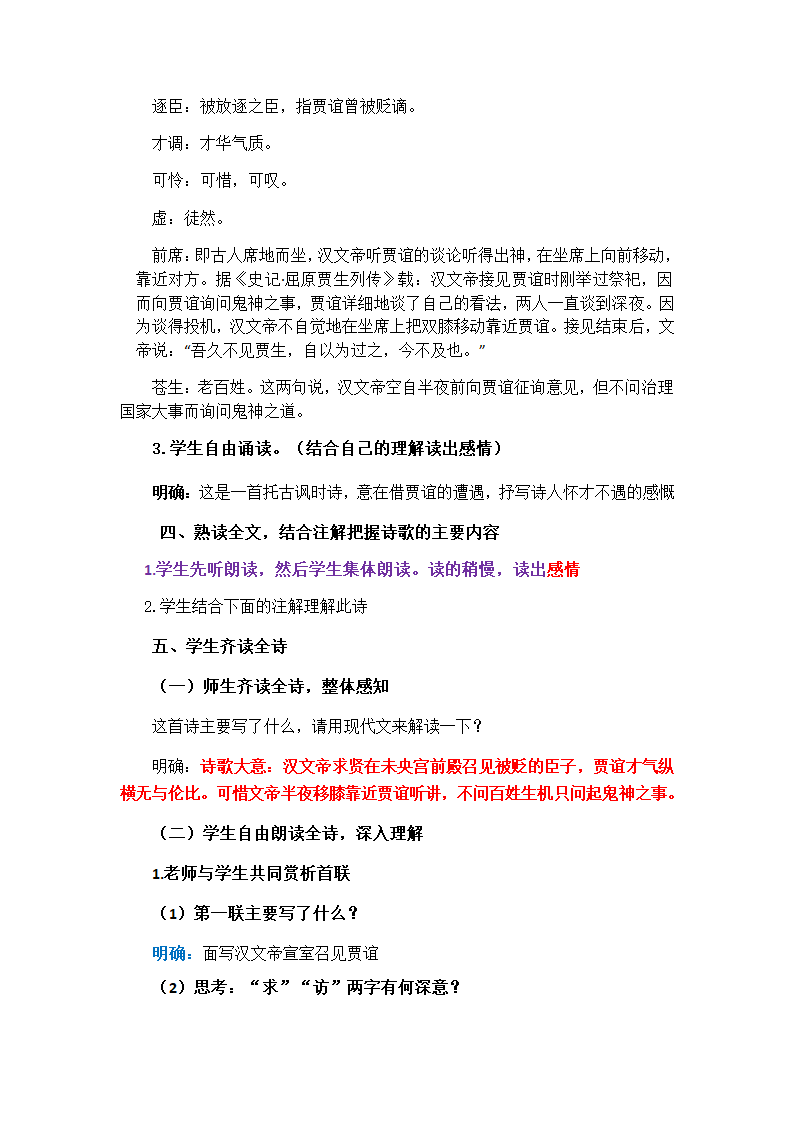 逐臣：被放逐之臣，指贾谊曾被贬谪。

才调：才华气质。

可怜：可惜，可叹。

虚：徒然。

前席：即古人席地而坐，汉文帝听贾谊的谈论听得出神，在坐席上向前移动，靠近对方。据《史记·屈原贾生列传》载：汉文帝接见贾谊时刚举过祭祀，因而向贾谊询问鬼神之事，贾谊详细地谈了自己的看法，两人一直谈到深夜。因为谈得投机，汉文帝不自觉地在坐席上把双膝移动靠近贾谊。接见结束后，文帝说："吾久不见贾生，自以为过之，今不及也。"

苍生：老百姓。这两句说，汉文帝空自半夜前向贾谊征询意见，但不问治理国家大事而询问鬼神之道。

3.学生自由诵读。（结合自己的理解读出感情）

明确：这是一首托古讽时诗，意在借贾谊的遭遇，抒写诗人怀才不遇的感慨

四、熟读全文，结合注解把握诗歌的主要内容

1.学生先听朗读，然后学生集体朗读。读的稍慢，读出感情

2.学生结合下面的注解理解此诗

五、学生齐读全诗

（一）师生齐读全诗，整体感知

这首诗主要写了什么，请用现代文来解读一下？

明确：诗歌大意：汉文帝求贤在未央宫前殿召见被贬的臣子，贾谊才气纵横无与伦比。可惜文帝半夜移膝靠近贾谊听讲，不问百姓生机只问起鬼神之事。

（二）学生自由朗读全诗，深入理解

1.老师与学生共同赏析首联

（1）第一联主要写了什么？

明确：面写汉文帝宣室召见贾谊

（2）思考："求""访"两字有何深意？